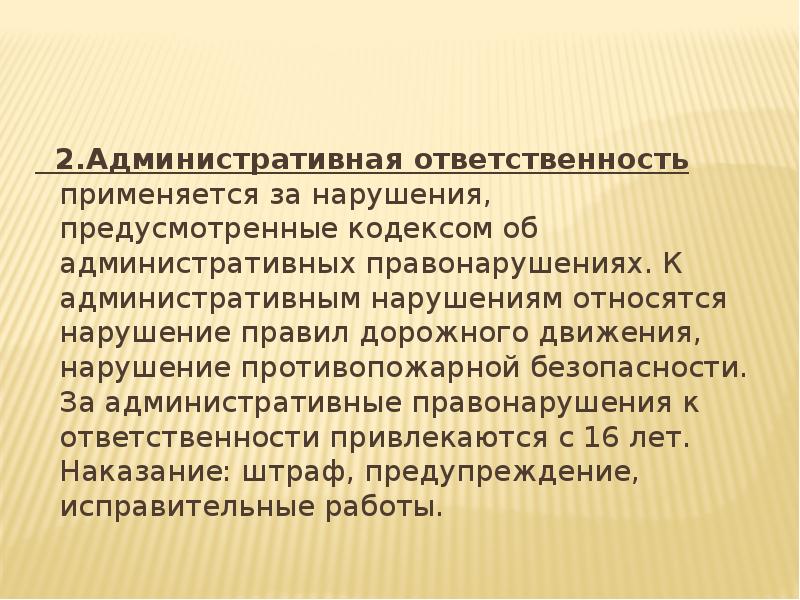 2.Административная ответственность применяется за нарушения, предусмотренные кодексом об административных правонарушениях. К административным нарушениям относятся нарушение правил дорожного движения, нарушение противопожарной безопасности. За административные правонарушения к ответственности привлекаются с 16 лет. Наказание: штраф, предупреждение, исправительные работы.